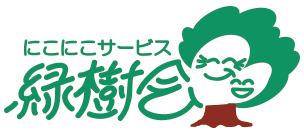 にこにこサービス
緑樹会